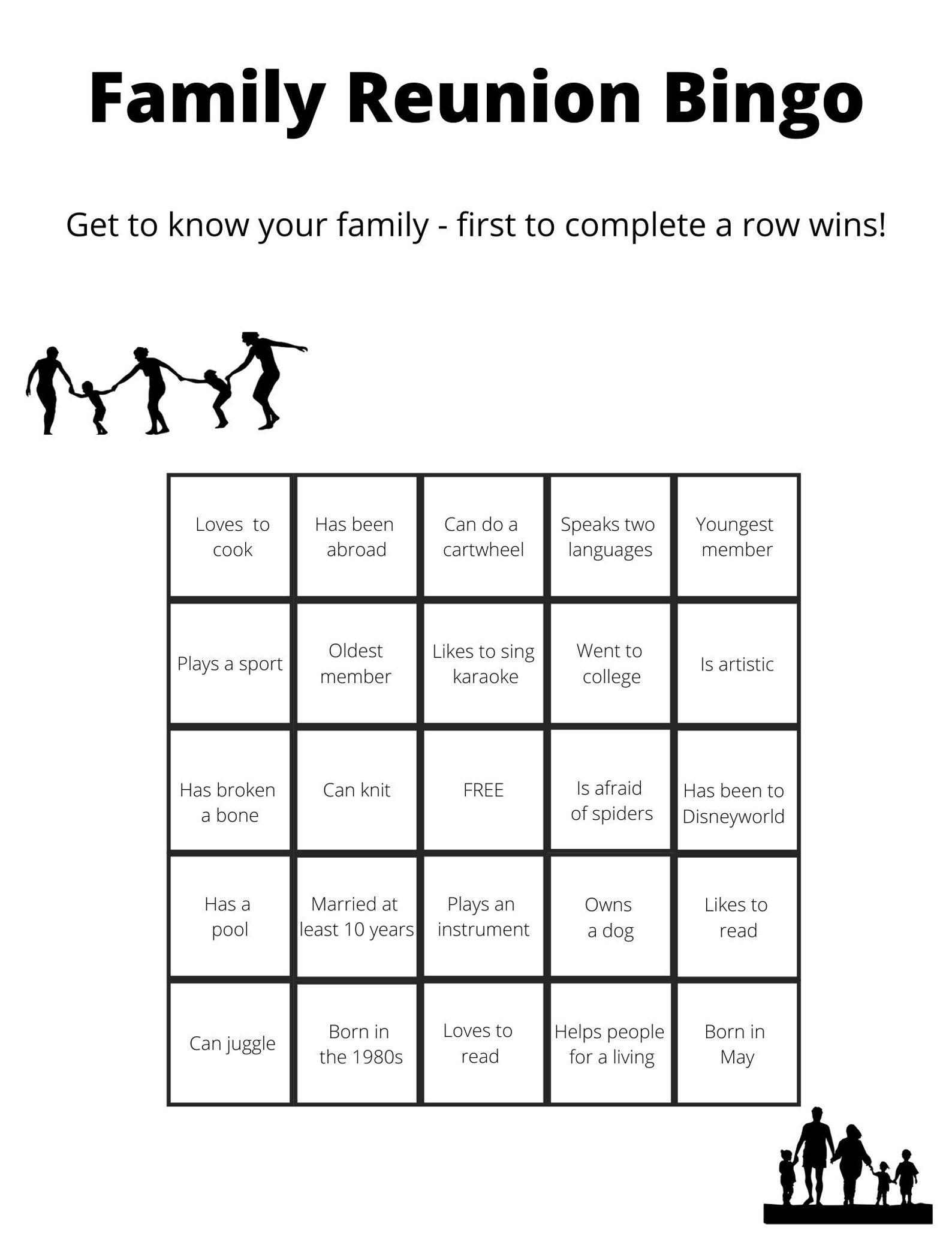 Family Reunion Bingo

Get to know your family - first to complete a row wins!

| Loves to cook | Has been abroad | Can do a cartwheel | Speaks two languages | Youngest member |
|---|---|---|---|---|
| Plays a sport | Oldest member | Likes to sing karaoke | Went to college | Is artistic |
| Has broken a bone | Can knit | FREE | Is afraid of spiders | Has been to Disneyworld |
| Has a pool | Married at least 10 years | Plays an instrument | Owns a dog | Likes to read |
| Can juggle | Born in the 1980s | Loves to read | Helps people for a living | Born in May |